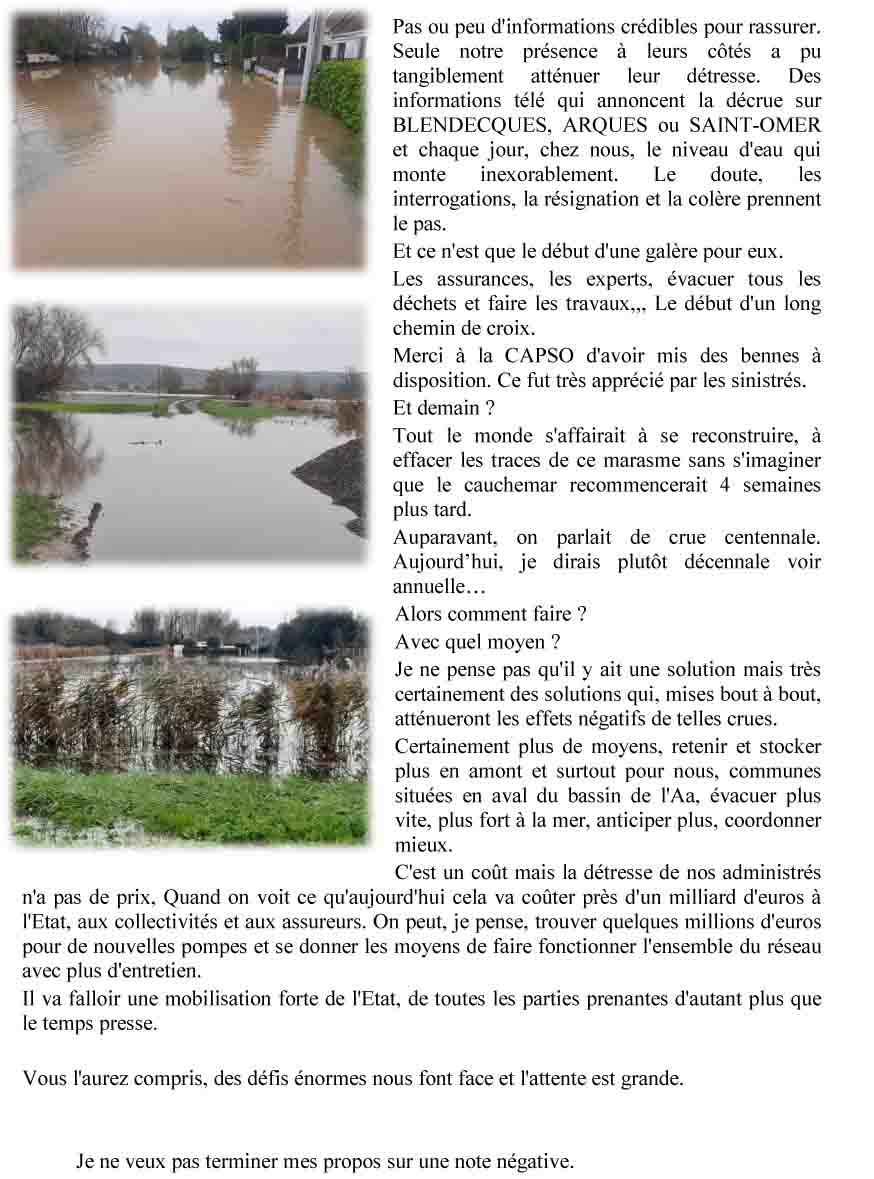 Pas ou peu d'informations crédibles pour rassurer. Seule notre présence à leurs côtés a pu tangiblement atténuer leur détresse. Des informations télé qui annoncent la décrue sur BLENDECQUES, ARQUES ou SAINT-OMER et chaque jour, chez nous, le niveau d'eau qui monte inexorablement. Le doute, les interrogations, la résignation et la colère prennent le pas.

Et ce n'est que le début d'une galère pour eux.

Les assurances, les experts, évacuer tous les déchets et faire les travaux,,, Le début d'un long chemin de croix.

Merci à la CAPSO d'avoir mis des bennes à disposition. Ce fut très apprécié par les sinistrés.

Et demain ?

Tout le monde s'affairait à se reconstruire, à effacer les traces de ce marasme sans s'imaginer que le cauchemar recommencerait 4 semaines plus tard.

Auparavant, on parlait de crue centennale. Aujourd'hui, je dirais plutôt décennale voir annuelle…

Alors comment faire ?

Avec quel moyen ?

Je ne pense pas qu'il y ait une solution mais très certainement des solutions qui, mises bout à bout, atténueront les effets négatifs de telles crues.

Certainement plus de moyens, retenir et stocker plus en amont et surtout pour nous, communes situées en aval du bassin de l'Aa, évacuer plus vite, plus fort à la mer, anticiper plus, coordonner mieux.

C'est un coût mais la détresse de nos administrés n'a pas de prix, Quand on voit ce qu'aujourd'hui cela va coûter près d'un milliard d'euros à l'Etat, aux collectivités et aux assureurs. On peut, je pense, trouver quelques millions d'euros pour de nouvelles pompes et se donner les moyens de faire fonctionner l'ensemble du réseau avec plus d'entretien.

Il va falloir une mobilisation forte de l'Etat, de toutes les parties prenantes d'autant plus que le temps presse.

Vous l'aurez compris, des défis énormes nous font face et l'attente est grande.

Je ne veux pas terminer mes propos sur une note négative.